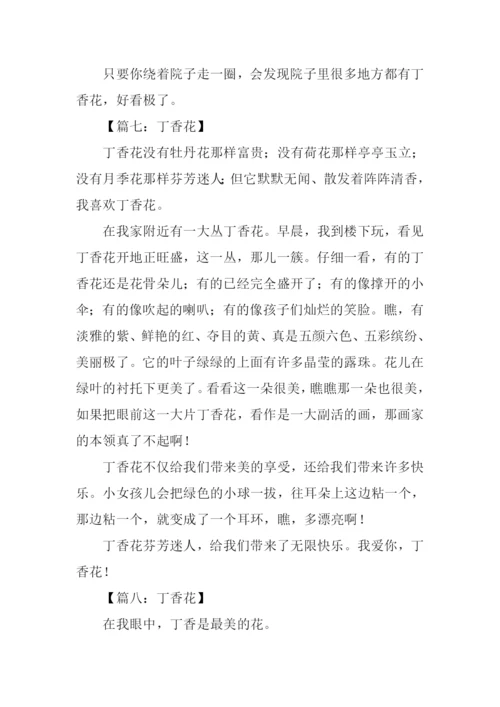 只要你绕着院子走一圈，会发现院子里很多地方都有丁香花，好看极了。

【篇七：丁香花】

丁香花没有牡丹花那样富贵；没有荷花那样亭亭玉立；没有月季花那样芬芳迷人；但它默默无闻、散发着阵阵清香，我喜欢丁香花。

在我家附近有一大丛丁香花。早晨，我到楼下玩，看见丁香花开地正旺盛，这一丛，那儿一簇。仔细一看，有的丁香花还是花骨朵儿；有的已经完全盛开了；有的像撑开的小伞；有的像吹起的喇叭；有的像孩子们灿烂的笑脸。瞧，有淡雅的紫、鲜艳的红、夺目的黄、真是五颜六色、五彩缤纷、美丽极了。它的叶子绿绿的上面有许多晶莹的露珠。花儿在绿叶的衬托下更美了。看看这一朵很美，瞧瞧那一朵也很美，如果把眼前这一大片丁香花，看作是一大副活的画，那画家的本领真了不起啊！

丁香花不仅给我们带来美的享受，还给我们带来许多快乐。小女孩儿会把绿色的小球一拔，往耳朵上这边粘一个，那边粘一个，就变成了一个耳环，瞧，多漂亮啊！

丁香花芬芳迷人，给我们带来了无限快乐。我爱你，丁香花！

【篇八：丁香花】

在我眼中，丁香是最美的花。